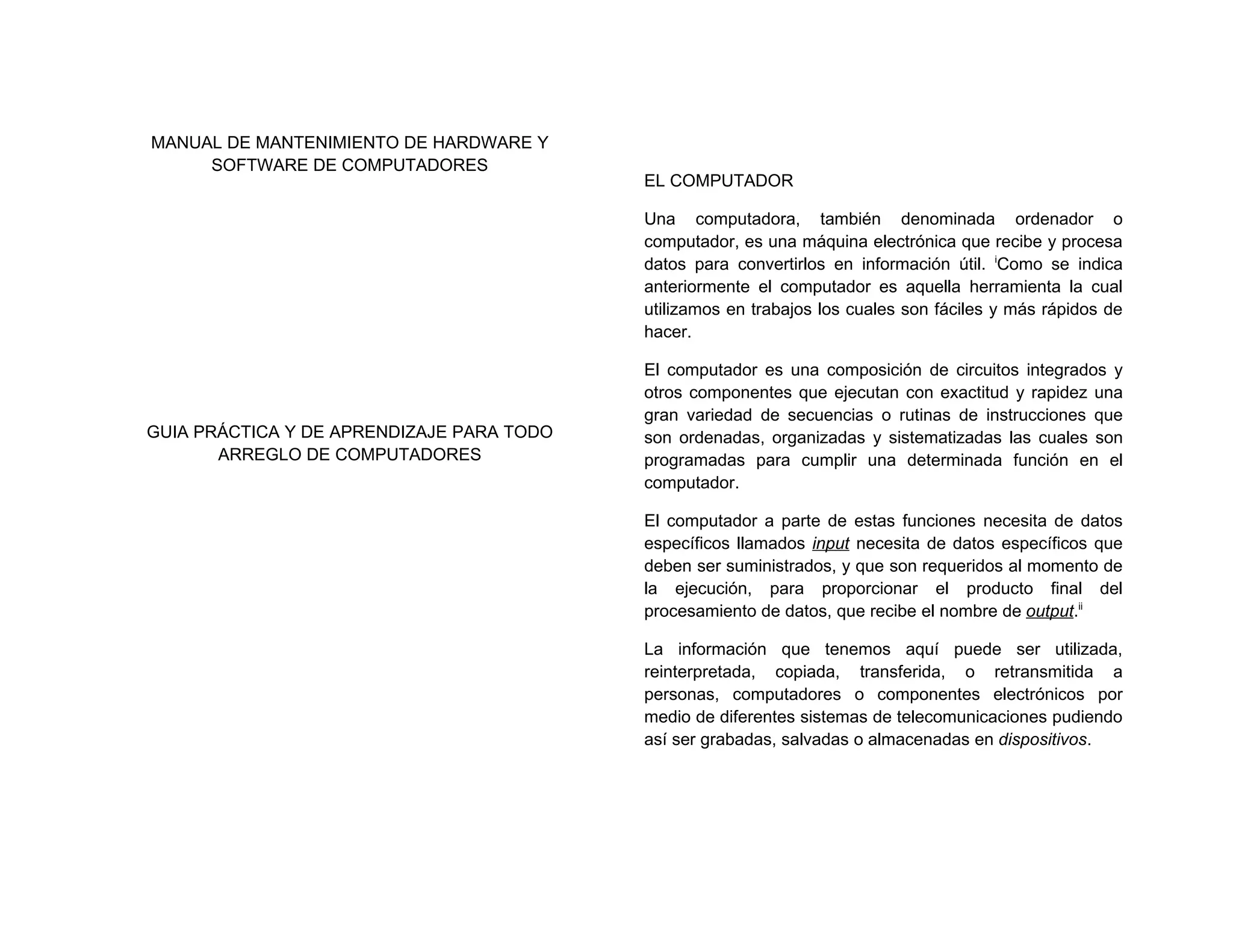 MANUAL DE MANTENIMIENTO DE HARDWARE Y SOFTWARE DE COMPUTADORES

GUIA PRÁCTICA Y DE APRENDIZAJE PARA TODO ARREGLO DE COMPUTADORES

EL COMPUTADOR

Una computadora, también denominada ordenador o computador, es una máquina electrónica que recibe y procesa datos para convertirlos en información útil. $^{i}$Como se indica anteriormente el computador es aquella herramienta la cual utilizamos en trabajos los cuales son fáciles y más rápidos de hacer.

El computador es una composición de circuitos integrados y otros componentes que ejecutan con exactitud y rapidez una gran variedad de secuencias o rutinas de instrucciones que son ordenadas, organizadas y sistematizadas las cuales son programadas para cumplir una determinada función en el computador.

El computador a parte de estas funciones necesita de datos específicos llamados input necesita de datos específicos que deben ser suministrados, y que son requeridos al momento de la ejecución, para proporcionar el producto final del procesamiento de datos, que recibe el nombre de output.$^{ii}$

La información que tenemos aquí puede ser utilizada, reinterpretada, copiada, transferida, o retransmitida a personas, computadores o componentes electrónicos por medio de diferentes sistemas de telecomunicaciones pudiendo así ser grabadas, salvadas o almacenadas en dispositivos.